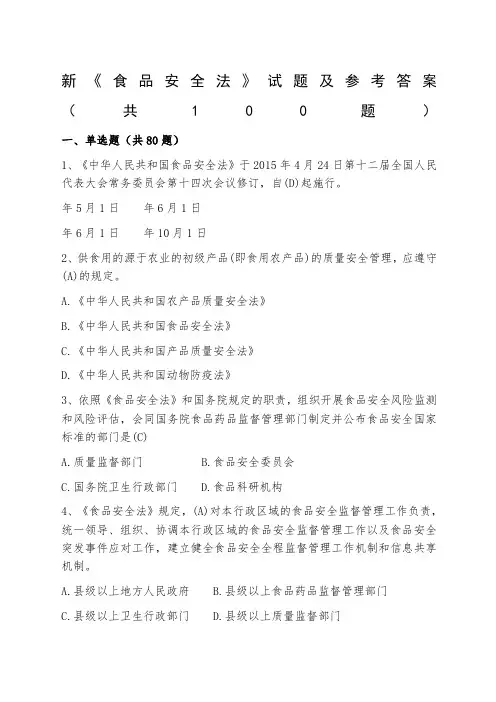 新《食品安全法》试题及参考答案（共100题）

一、单选题（共80题）

1、《中华人民共和国食品安全法》于2015年4月24日第十二届全国人民代表大会常务委员会第十四次会议修订，自(D)起施行。

年5月1日　　年6月1日

年6月1日　　年10月1日

2、供食用的源于农业的初级产品(即食用农产品)的质量安全管理，应遵守(A)的规定。

A.《中华人民共和国农产品质量安全法》

B.《中华人民共和国食品安全法》

C.《中华人民共和国产品质量安全法》

D.《中华人民共和国动物防疫法》

3、依照《食品安全法》和国务院规定的职责，组织开展食品安全风险监测和风险评估，会同国务院食品药品监督管理部门制定并公布食品安全国家标准的部门是(C)

A.质量监督部门　　B.食品安全委员会

C.国务院卫生行政部门　　D.食品科研机构

4、《食品安全法》规定，(A)对本行政区域的食品安全监督管理工作负责，统一领导、组织、协调本行政区域的食品安全监督管理工作以及食品安全突发事件应对工作，建立健全食品安全全程监督管理工作机制和信息共享机制。

A.县级以上地方人民政府　　B.县级以上食品药品监督管理部门

C.县级以上卫生行政部门　　D.县级以上质量监督部门